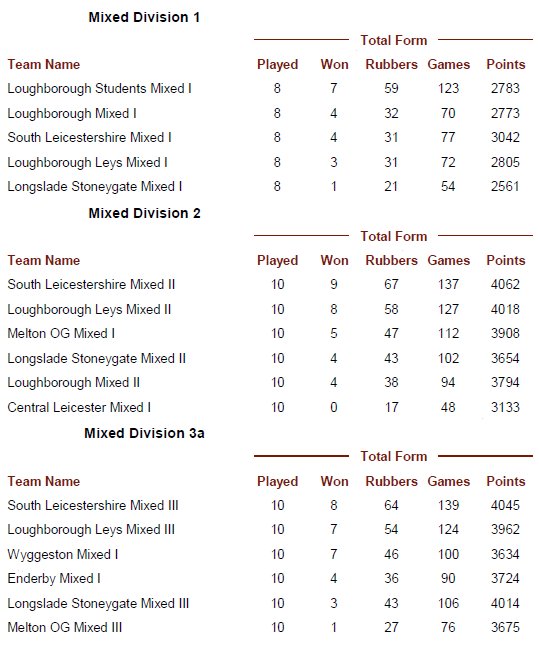 Mixed Division 1

Total Form

| Team Name | Played | Won | Rubbers | Games | Points |
|---|---|---|---|---|---|
| Loughborough Students Mixed I | 8 | 7 | 59 | 123 | 2783 |
| Loughborough Mixed I | 8 | 4 | 32 | 70 | 2773 |
| South Leicestershire Mixed I | 8 | 4 | 31 | 77 | 3042 |
| Loughborough Leys Mixed I | 8 | 3 | 31 | 72 | 2805 |
| Longslade Stoneygate Mixed I | 8 | 1 | 21 | 54 | 2561 |

Mixed Division 2

Total Form

| Team Name | Played | Won | Rubbers | Games | Points |
|---|---|---|---|---|---|
| South Leicestershire Mixed II | 10 | 9 | 67 | 137 | 4062 |
| Loughborough Leys Mixed II | 10 | 8 | 58 | 127 | 4018 |
| Melton OG Mixed I | 10 | 5 | 47 | 112 | 3908 |
| Longslade Stoneygate Mixed II | 10 | 4 | 43 | 102 | 3654 |
| Loughborough Mixed II | 10 | 4 | 38 | 94 | 3794 |
| Central Leicester Mixed I | 10 | 0 | 17 | 48 | 3133 |

Mixed Division 3a

Total Form

| Team Name | Played | Won | Rubbers | Games | Points |
|---|---|---|---|---|---|
| South Leicestershire Mixed III | 10 | 8 | 64 | 139 | 4045 |
| Loughborough Leys Mixed III | 10 | 7 | 54 | 124 | 3962 |
| Wyggeston Mixed I | 10 | 7 | 46 | 100 | 3634 |
| Enderby Mixed I | 10 | 4 | 36 | 90 | 3724 |
| Longslade Stoneygate Mixed III | 10 | 3 | 43 | 106 | 4014 |
| Melton OG Mixed III | 10 | 1 | 27 | 76 | 3675 |